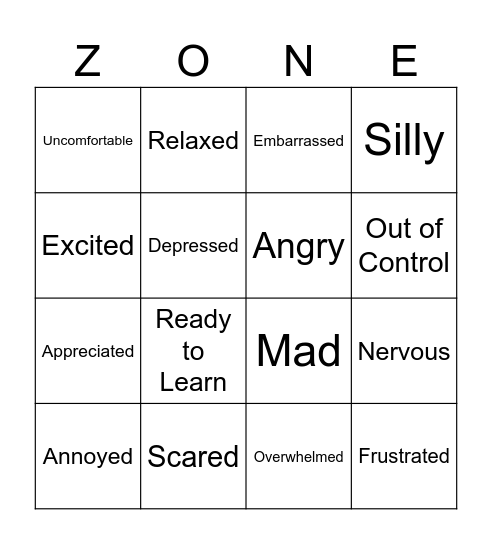 | Z | O | N | E |
|---|---|---|---|
| Uncomfortable | Relaxed | Embarrassed | Silly |
| Excited | Depressed | Angry | Out of Control |
| Appreciated | Ready to Learn | Mad | Nervous |
| Annoyed | Scared | Overwhelmed | Frustrated |